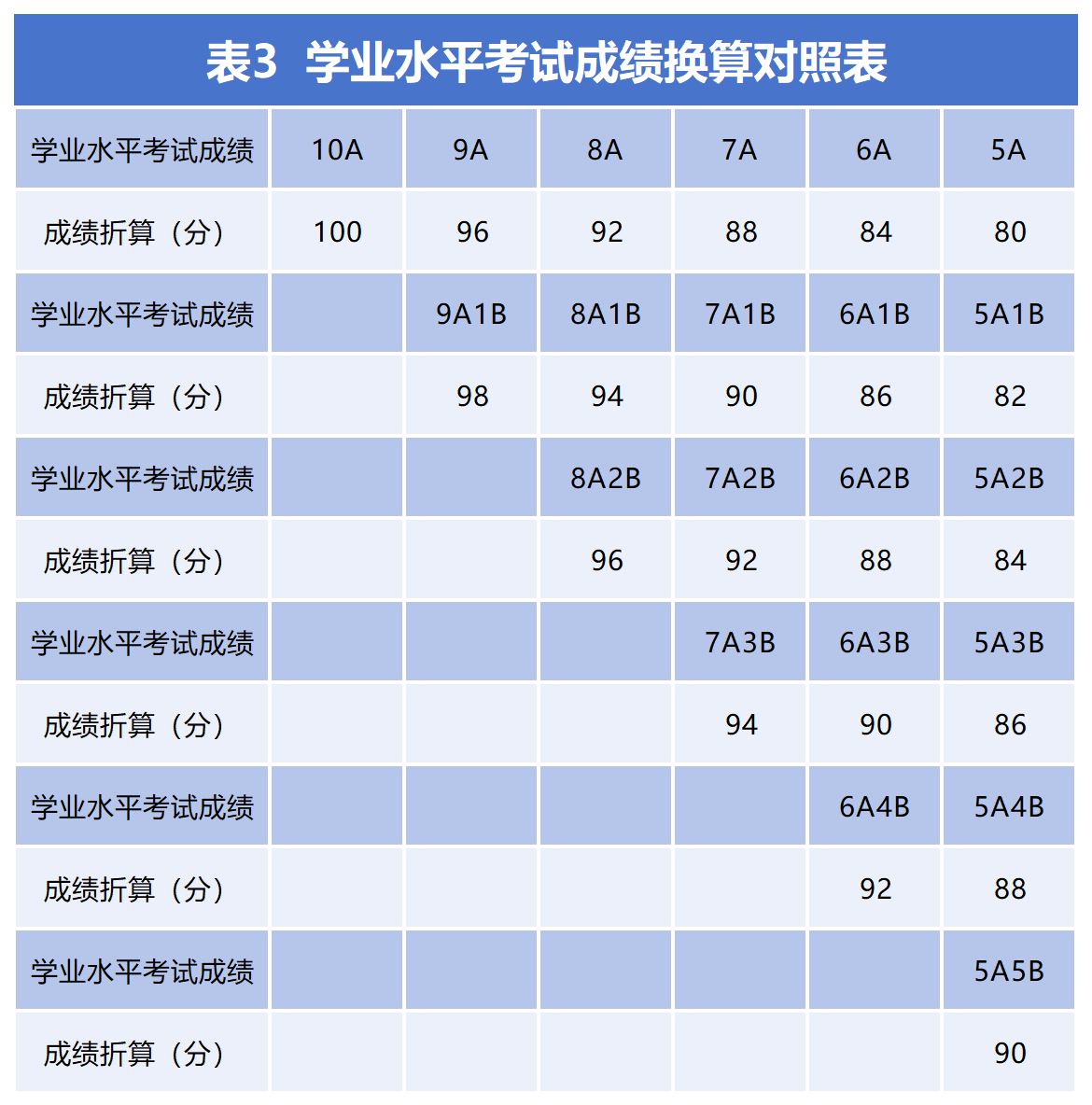 表3 学业水平考试成绩换算对照表

| 学业水平考试成绩 | 10A | 9A | 8A | 7A | 6A | 5A |
|---|---|---|---|---|---|---|
| 成绩折算（分） | 100 | 96 | 92 | 88 | 84 | 80 |
| 学业水平考试成绩 | | 9A1B | 8A1B | 7A1B | 6A1B | 5A1B |
| 成绩折算（分） | | 98 | 94 | 90 | 86 | 82 |
| 学业水平考试成绩 | | | 8A2B | 7A2B | 6A2B | 5A2B |
| 成绩折算（分） | | | 96 | 92 | 88 | 84 |
| 学业水平考试成绩 | | | | 7A3B | 6A3B | 5A3B |
| 成绩折算（分） | | | | 94 | 90 | 86 |
| 学业水平考试成绩 | | | | | 6A4B | 5A4B |
| 成绩折算（分） | | | | | 92 | 88 |
| 学业水平考试成绩 | | | | | | 5A5B |
| 成绩折算（分） | | | | | | 90 |